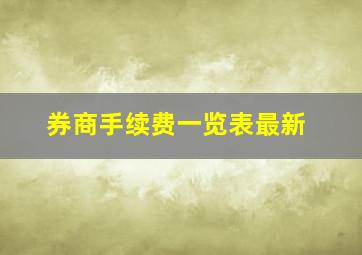 券商手续费一览表最新